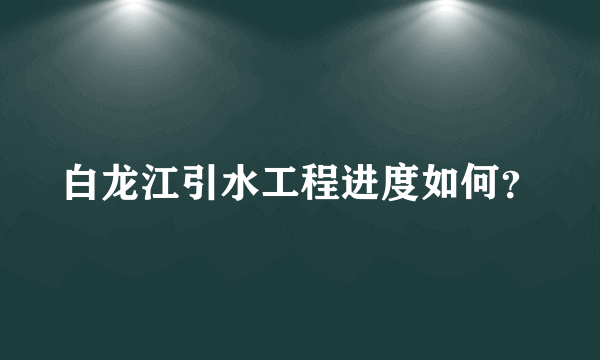 白龙江引水工程进度如何？